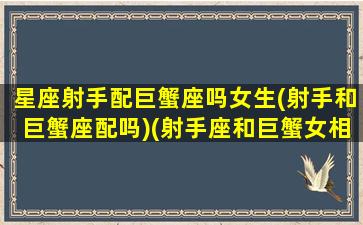 星座射手配巨蟹座吗女生(射手和巨蟹座配吗)(射手座和巨蟹女相